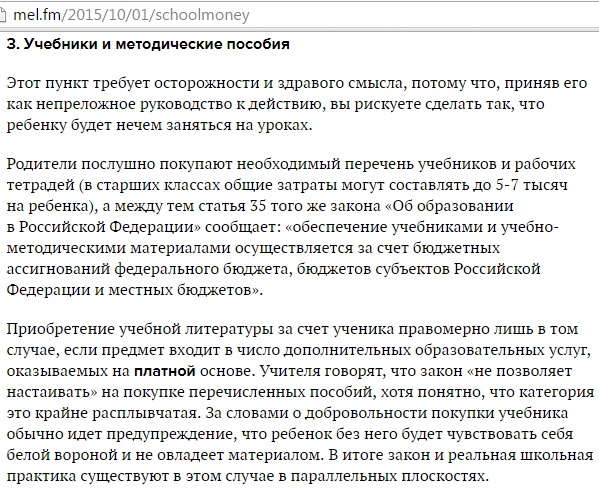 mel.fm/2015/10/01/schoolmoney

3. Учебники и методические пособия

Этот пункт требует осторожности и здравого смысла, потому что, приняв его как непреложное руководство к действию, вы рискуете сделать так, что ребенку будет нечем заняться на уроках.

Родители послушно покупают необходимый перечень учебников и рабочих тетрадей (в старших классах общие затраты могут составлять до 5-7 тысяч на ребенка), а между тем статья 35 того же закона «Об образовании в Российской Федерации» сообщает: «обеспечение учебниками и учебно-методическими материалами осуществляется за счет бюджетных ассигнований федерального бюджета, бюджетов субъектов Российской Федерации и местных бюджетов».

Приобретение учебной литературы за счет ученика правомерно лишь в том случае, если предмет входит в число дополнительных образовательных услуг, оказываемых на платной основе. Учителя говорят, что закон «не позволяет настаивать» на покупке перечисленных пособий, хотя понятно, что категория это крайне расплывчатая. За словами о добровольности покупки учебника обычно идет предупреждение, что ребенок без него будет чувствовать себя белой вороной и не овладеет материалом. В итоге закон и реальная школьная практика существуют в этом случае в параллельных плоскостях.